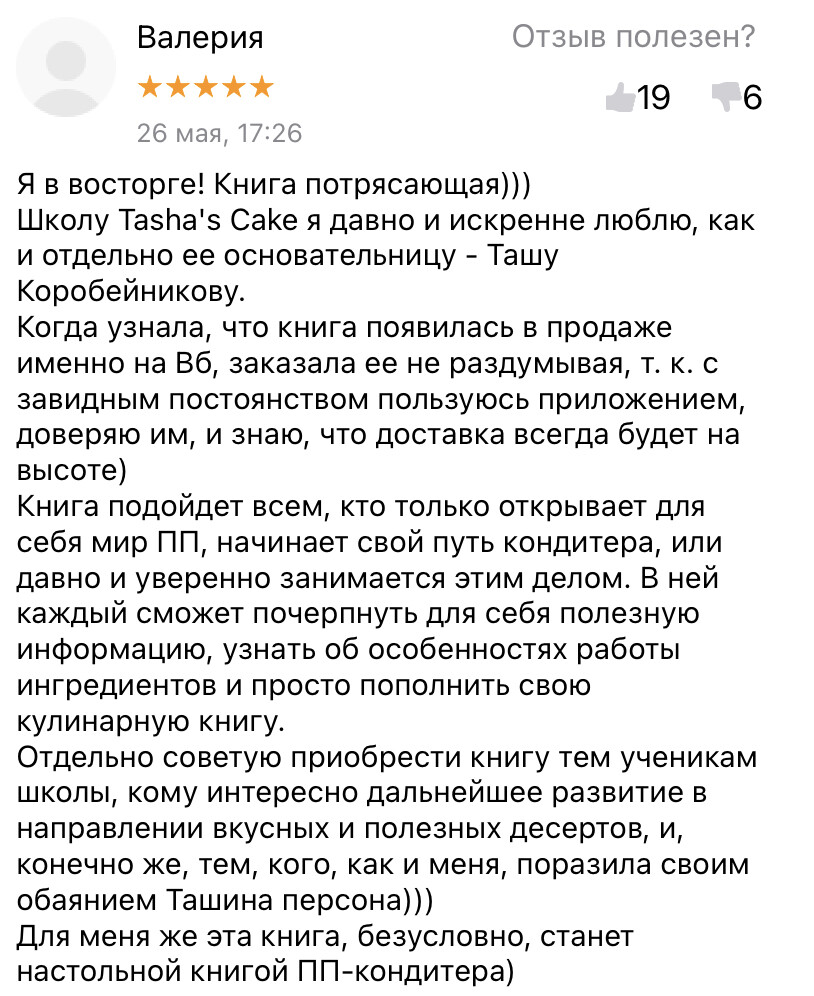 Валерия

Отзыв полезен?

★★★★★

19 6

26 мая, 17:26

Я в восторге! Книга потрясающая)))
Школу Tasha's Cake я давно и искренне люблю, как и отдельно ее основательницу - Ташу Коробейникову.
Когда узнала, что книга появилась в продаже именно на Вб, заказала ее не раздумывая, т. к. с завидным постоянством пользуюсь приложением, доверяю им, и знаю, что доставка всегда будет на высоте)
Книга подойдет всем, кто только открывает для себя мир ПП, начинает свой путь кондитера, или давно и уверенно занимается этим делом. В ней каждый сможет почерпнуть для себя полезную информацию, узнать об особенностях работы ингредиентов и просто пополнить свою кулинарную книгу.
Отдельно советую приобрести книгу тем ученикам школы, кому интересно дальнейшее развитие в направлении вкусных и полезных десертов, и, конечно же, тем, кого, как и меня, поразила своим обаянием Ташина персона)))
Для меня же эта книга, безусловно, станет настольной книгой ПП-кондитера)